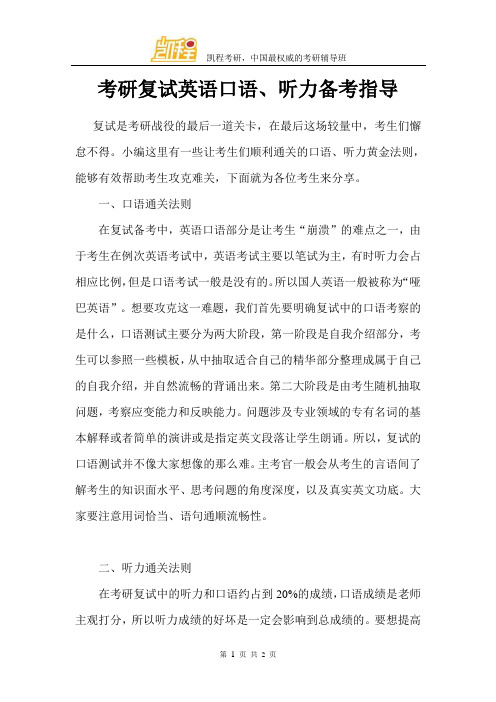 凯程

凯程考研，中国最权威的考研辅导班

考研复试英语口语、听力备考指导

复试是考研战役的最后一道关卡，在最后这场较量中，考生们懈怠不得。小编这里有一些让考生们顺利通关的口语、听力黄金法则，能够有效帮助考生攻克难关，下面就为各位考生来分享。

一、口语通关法则

在复试备考中，英语口语部分是让考生“崩溃”的难点之一，由于考生在例次英语考试中，英语考试主要以笔试为主，有时听力会占相应比例，但是口语考试一般是没有的。所以国人英语一般被称为“哑巴英语”。想要攻克这一难题，我们首先要明确复试中的口语考察的是什么，口语测试主要分为两大阶段，第一阶段是自我介绍部分，考生可以参照一些模板，从中抽取适合自己的精华部分整理成属于自己的自我介绍，并自然流畅的背诵出来。第二大阶段是由考生随机抽取问题，考察应变能力和反映能力。问题涉及专业领域的专有名词的基本解释或者简单的演讲或是指定英文段落让学生朗诵。所以，复试的口语测试并不像大家想像的那么难。主考官一般会从考生的言语间了解考生的知识面水平、思考问题的角度深度，以及真实英文功底。大家要注意用词恰当、语句通顺流畅性。

二、听力通关法则

在考研复试中的听力和口语约占到 20%的成绩，口语成绩是老师主观打分，所以听力成绩的好坏是一定会影响到总成绩的。要想提高

第 1 页 共 2 页